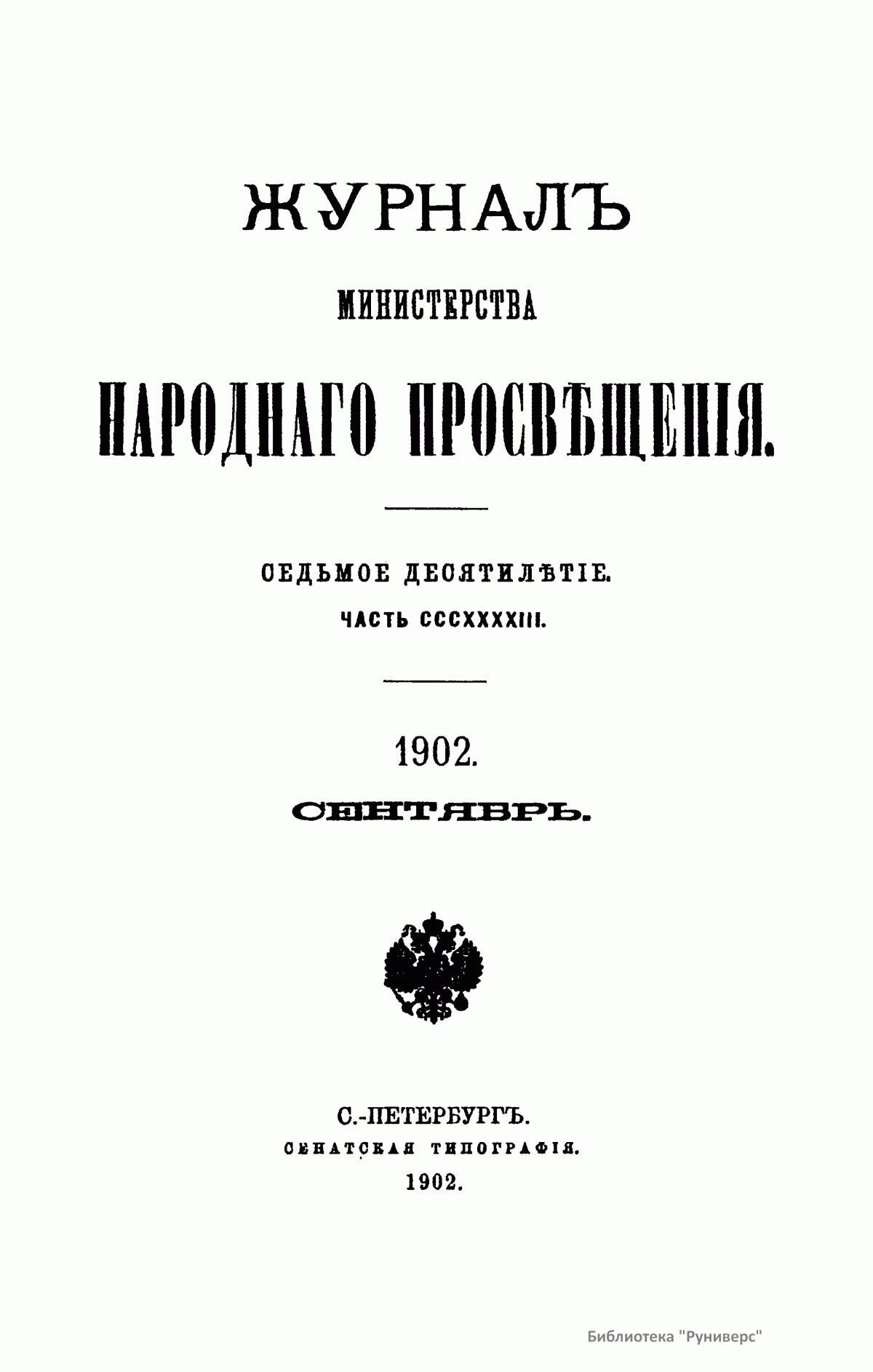 ЖУРНАЛЪ

МИНИСТЕРСТВА

НАРОДНАГО ПРОСВѢЩЕНІЯ.

СЕДЬМОЕ ДЕСЯТИЛѢТІЕ.

ЧАСТЬ CCCXXXXIII.

1902.

СЕНТЯБРЬ.

С.-ПЕТЕРБУРГЪ.

СЕНАТСКАЯ ТИПОГРАФІЯ.

1902.

Библиотека "Руниверс"